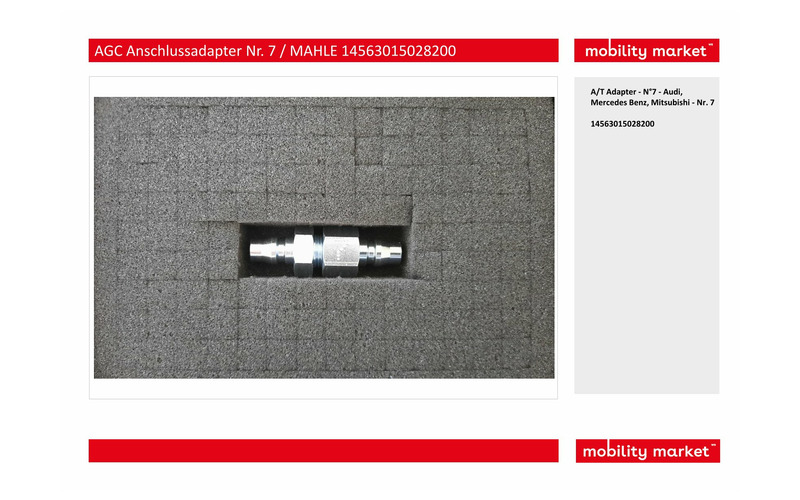 AGC Anschlussadapter Nr. 7 / MAHLE 14563015028200

mobility market™

A/T Adapter - N°7 - Audi, Mercedes Benz, Mitsubishi - Nr. 7

14563015028200

mobility market™